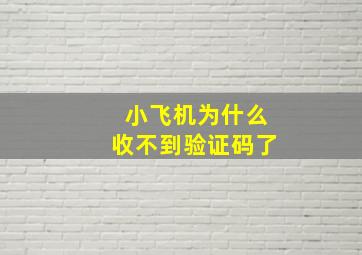 小飞机为什么
收不到验证码了